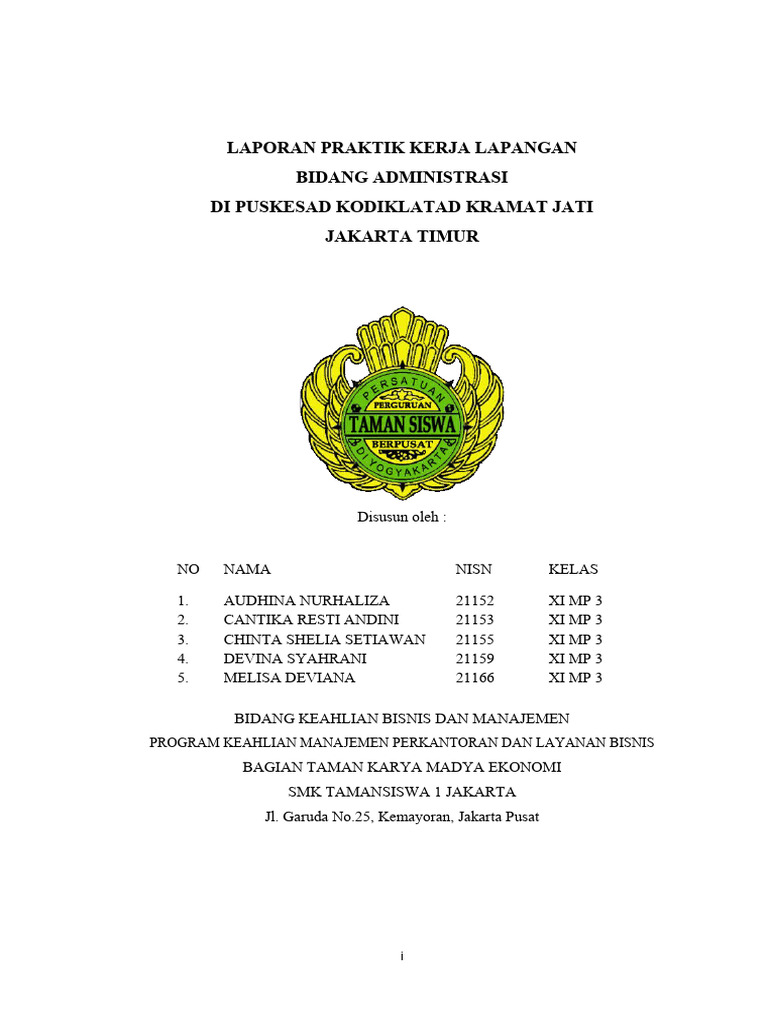 LAPORAN PRAKTIK KERJA LAPANGAN
BIDANG ADMINISTRASI
DI PUSKESAD KODIKLATAD KRAMAT JATI
JAKARTA TIMUR

PERSATUAN
PERGURUAN
TAMAN SISWA
BERPUSAT
DI YOGYAKARTA

Disusun oleh :

| NO | NAMA | NISN | KELAS |
|---|---|---|---|
| 1. | AUDHINA NURHALIZA | 21152 | XI MP 3 |
| 2. | CANTIKA RESTI ANDINI | 21153 | XI MP 3 |
| 3. | CHINTA SHELIA SETIAWAN | 21155 | XI MP 3 |
| 4. | DEVINA SYAHRANI | 21159 | XI MP 3 |
| 5. | MELISA DEVIANA | 21166 | XI MP 3 |

BIDANG KEAHLIAN BISNIS DAN MANAJEMEN
PROGRAM KEAHLIAN MANAJEMEN PERKANTORAN DAN LAYANAN BISNIS
BAGIAN TAMAN KARYA MADYA EKONOMI
SMK TAMANSISWA 1 JAKARTA
Jl. Garuda No.25, Kemayoran, Jakarta Pusat

i